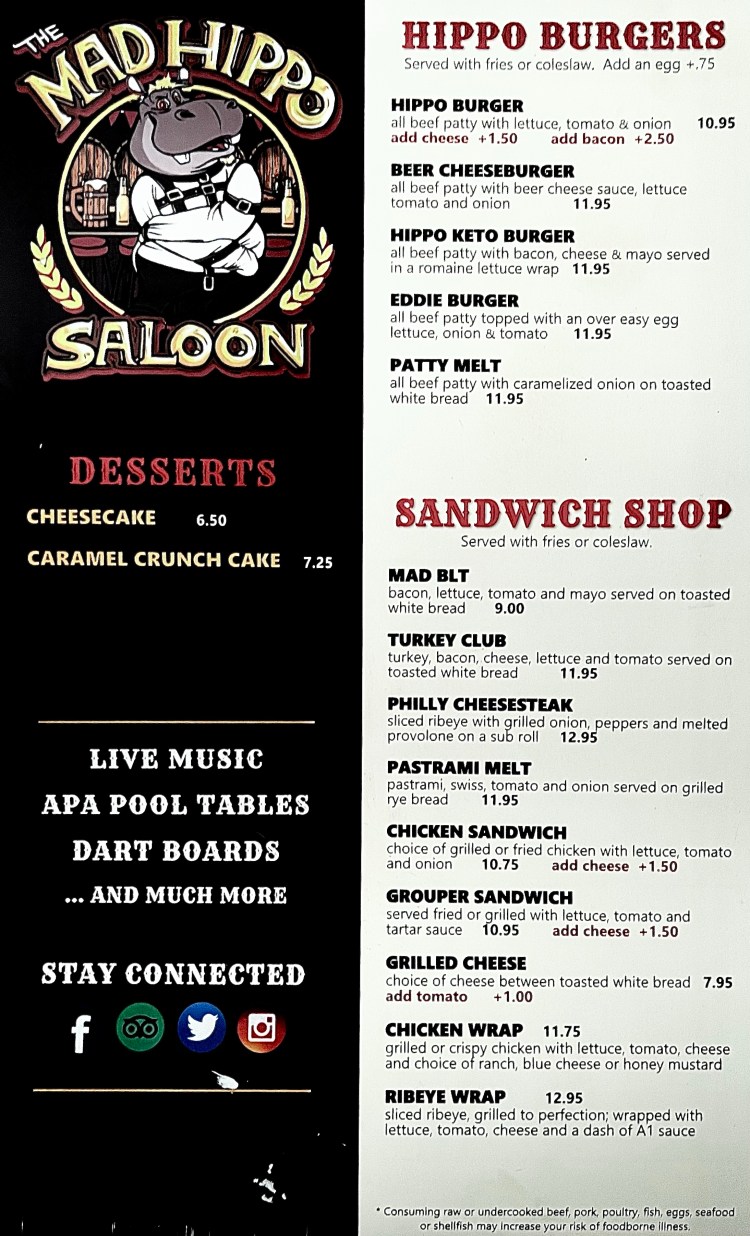 THE MAD HIPPO SALOON

DESSERTS

CHEESECAKE 6.50

CARAMEL CRUNCH CAKE 7.25

LIVE MUSIC
APA POOL TABLES
DART BOARDS
... AND MUCH MORE

STAY CONNECTED

HIPPO BURGERS
Served with fries or coleslaw. Add an egg +.75

HIPPO BURGER
all beef patty with lettuce, tomato & onion 10.95
add cheese +1.50 add bacon +2.50

BEER CHEESEBURGER
all beef patty with beer cheese sauce, lettuce tomato and onion 11.95

HIPPO KETO BURGER
all beef patty with bacon, cheese & mayo served in a romaine lettuce wrap 11.95

EDDIE BURGER
all beef patty topped with an over easy egg lettuce, onion & tomato 11.95

PATTY MELT
all beef patty with caramelized onion on toasted white bread 11.95

SANDWICH SHOP
Served with fries or coleslaw.

MAD BLT
bacon, lettuce, tomato and mayo served on toasted white bread 9.00

TURKEY CLUB
turkey, bacon, cheese, lettuce and tomato served on toasted white bread 11.95

PHILLY CHEESESTEAK
sliced ribeye with grilled onion, peppers and melted provolone on a sub roll 12.95

PASTRAMI MELT
pastrami, swiss, tomato and onion served on grilled rye bread 11.95

CHICKEN SANDWICH
choice of grilled or fried chicken with lettuce, tomato and onion 10.75 add cheese +1.50

GROUPER SANDWICH
served fried or grilled with lettuce, tomato and tartar sauce 10.95 add cheese +1.50

GRILLED CHEESE
choice of cheese between toasted white bread 7.95
add tomato +1.00

CHICKEN WRAP 11.75
grilled or crispy chicken with lettuce, tomato, cheese and choice of ranch, blue cheese or honey mustard

RIBEYE WRAP 12.95
sliced ribeye, grilled to perfection; wrapped with lettuce, tomato, cheese and a dash of A1 sauce

* Consuming raw or undercooked beef, pork, poultry, fish, eggs, seafood or shellfish may increase your risk of foodborne illness.